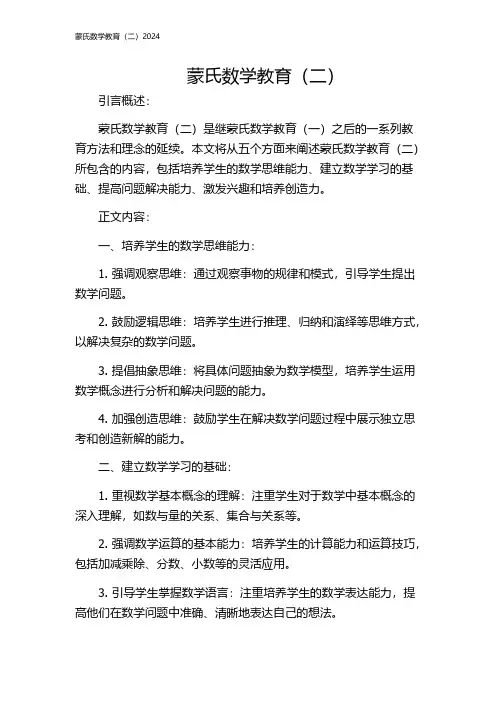 蒙氏数学教育（二）2024

蒙氏数学教育（二）

引言概述：

蒙氏数学教育（二）是继蒙氏数学教育（一）之后的一系列教育方法和理念的延续。本文将从五个方面来阐述蒙氏数学教育（二）所包含的内容，包括培养学生的数学思维能力、建立数学学习的基础、提高问题解决能力、激发兴趣和培养创造力。

正文内容：

一、培养学生的数学思维能力：

1. 强调观察思维：通过观察事物的规律和模式，引导学生提出数学问题。

2. 鼓励逻辑思维：培养学生进行推理、归纳和演绎等思维方式，以解决复杂的数学问题。

3. 提倡抽象思维：将具体问题抽象为数学模型，培养学生运用数学概念进行分析和解决问题的能力。

4. 加强创造思维：鼓励学生在解决数学问题过程中展示独立思考和创造新解的能力。

二、建立数学学习的基础：

1. 重视数学基本概念的理解：注重学生对于数学中基本概念的深入理解，如数与量的关系、集合与关系等。

2. 强调数学运算的基本能力：培养学生的计算能力和运算技巧，包括加减乘除、分数、小数等的灵活应用。

3. 引导学生掌握数学语言：注重培养学生的数学表达能力，提高他们在数学问题中准确、清晰地表达自己的想法。